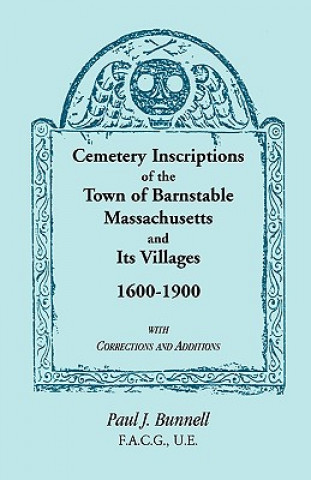 Cemetery Inscriptions of the Town of Barnstable Massachusetts and Its Villages

1600-1900

WITH
CORRECTIONS AND ADDITIONS

Paul J. Bunnell
F.A.C.G., U.E.